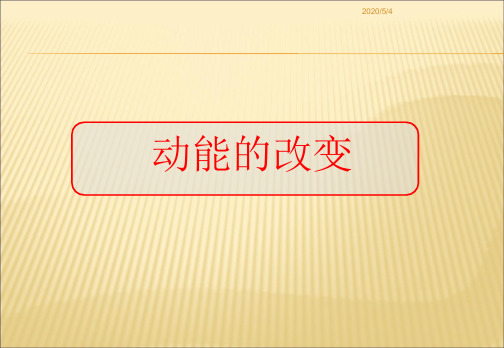 2020/5/4

动能的改变